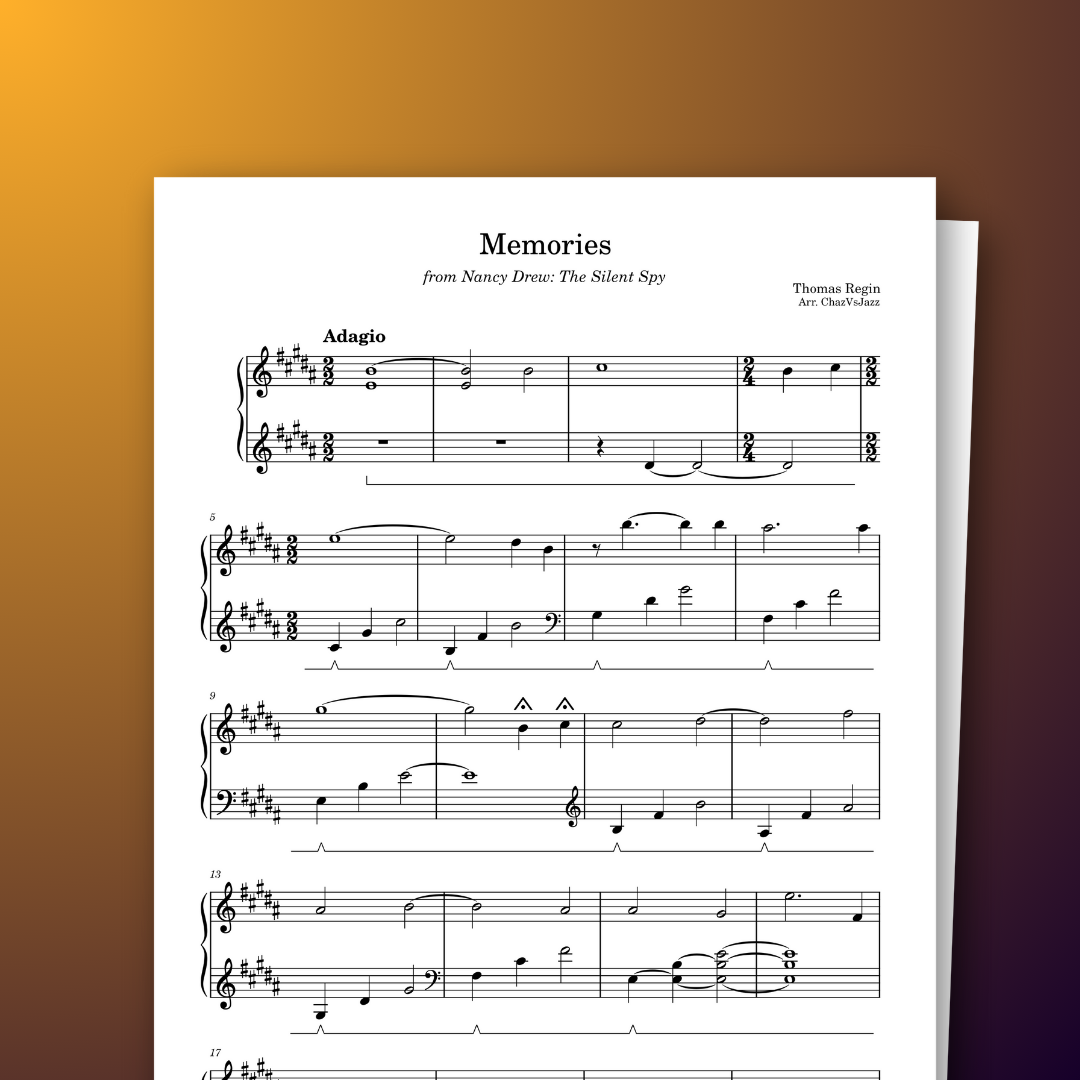 Memories

from Nancy Drew: The Silent Spy

Thomas Regin
Arr. ChazVsJazz

Adagio

5

9

13

17